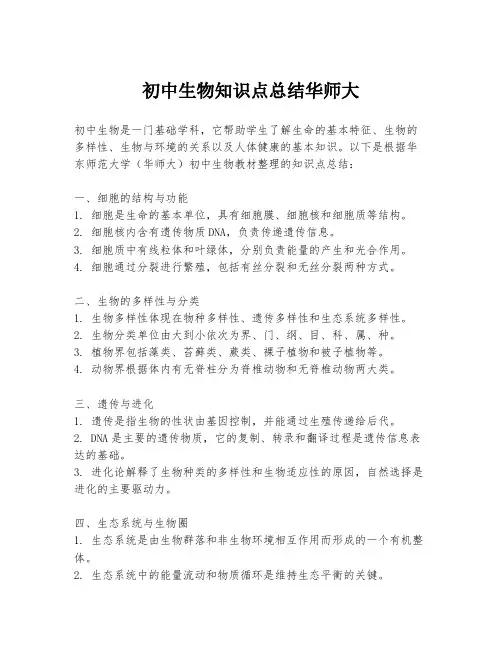 初中生物知识点总结华师大

初中生物是一门基础学科，它帮助学生了解生命的基本特征、生物的多样性、生物与环境的关系以及人体健康的基本知识。以下是根据华东师范大学（华师大）初中生物教材整理的知识点总结：

一、细胞的结构与功能
1. 细胞是生命的基本单位，具有细胞膜、细胞核和细胞质等结构。
2. 细胞核内含有遗传物质DNA，负责传递遗传信息。
3. 细胞质中有线粒体和叶绿体，分别负责能量的产生和光合作用。
4. 细胞通过分裂进行繁殖，包括有丝分裂和无丝分裂两种方式。

二、生物的多样性与分类
1. 生物多样性体现在物种多样性、遗传多样性和生态系统多样性。
2. 生物分类单位由大到小依次为界、门、纲、目、科、属、种。
3. 植物界包括藻类、苔藓类、蕨类、裸子植物和被子植物等。
4. 动物界根据体内有无脊柱分为脊椎动物和无脊椎动物两大类。

三、遗传与进化
1. 遗传是指生物的性状由基因控制，并能通过生殖传递给后代。
2. DNA是主要的遗传物质，它的复制、转录和翻译过程是遗传信息表达的基础。
3. 进化论解释了生物种类的多样性和生物适应性的原因，自然选择是进化的主要驱动力。

四、生态系统与生物圈
1. 生态系统是由生物群落和非生物环境相互作用而形成的一个有机整体。
2. 生态系统中的能量流动和物质循环是维持生态平衡的关键。